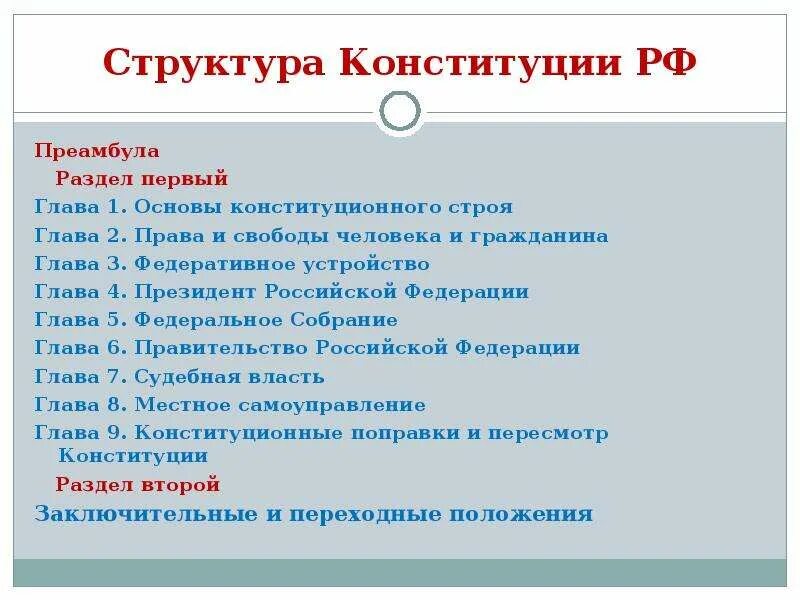 Структура Конституции РФ

Преамбула

Раздел первый

Глава 1. Основы конституционного строя

Глава 2. Права и свободы человека и гражданина

Глава 3. Федеративное устройство

Глава 4. Президент Российской Федерации

Глава 5. Федеральное Собрание

Глава 6. Правительство Российской Федерации

Глава 7. Судебная власть

Глава 8. Местное самоуправление

Глава 9. Конституционные поправки и пересмотр Конституции

Раздел второй

Заключительные и переходные положения